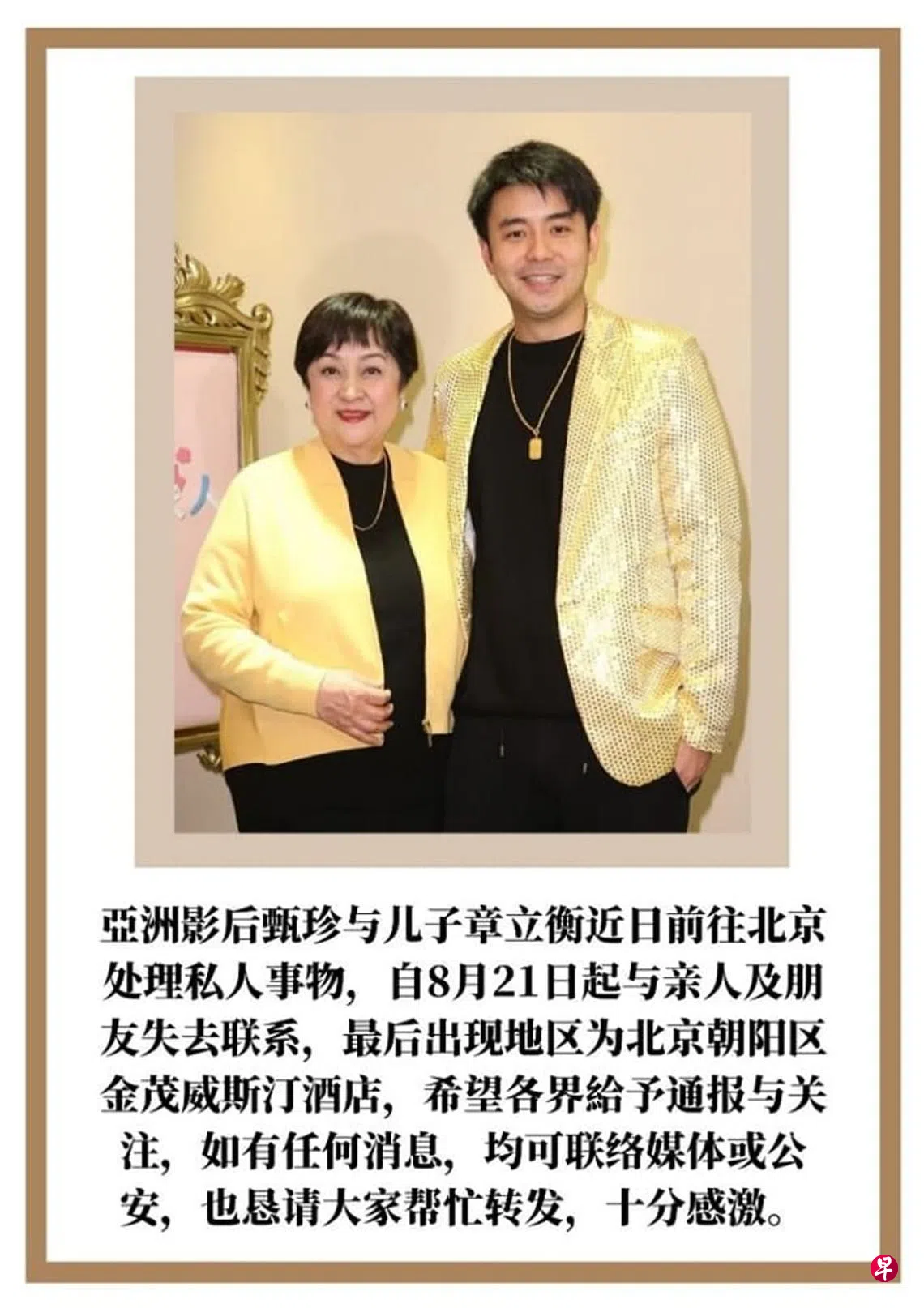 亞洲影后甄珍与儿子章立衡近日前往北京处理私人事物，自8月21日起与亲人及朋友失去联系，最后出现地区为北京朝阳区金茂威斯汀酒店，希望各界給予通报与关注，如有任何消息，均可联络媒体或公安，也恳请大家帮忙转发，十分感激。

早